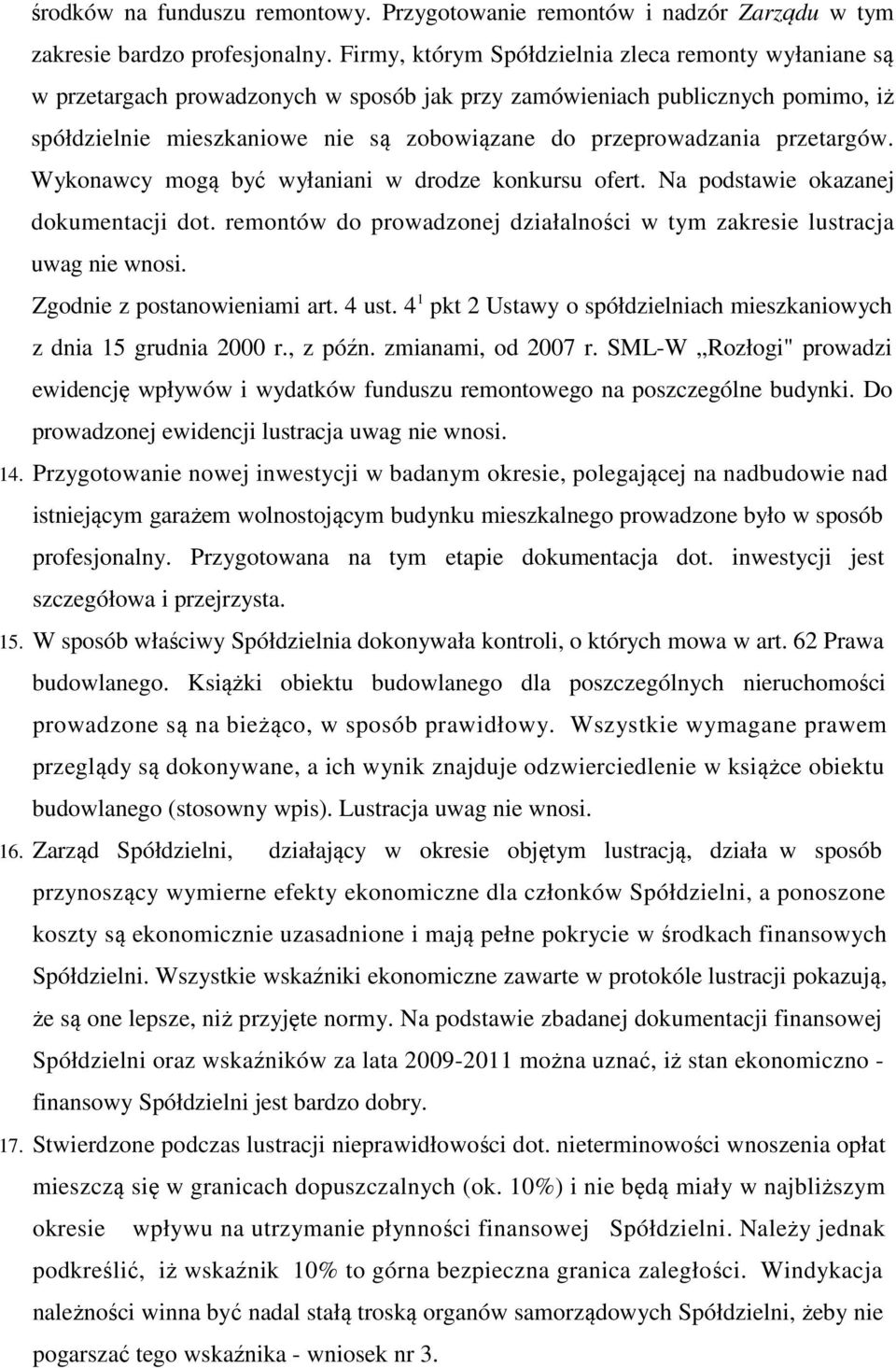 środków na funduszu remontowy. Przygotowanie remontów i nadzór Zarządu w tym zakresie bardzo profesjonalny. Firmy, którym Spółdzielnia zleca remonty wyłaniane są w przetargach prowadzonych w sposób jak przy zamówieniach publicznych pomimo, iż spółdzielnie mieszkaniowe nie są zobowiązane do przeprowadzania przetargów. Wykonawcy mogą być wyłaniani w drodze konkursu ofert. Na podstawie okazanej dokumentacji dot. remontów do prowadzonej działalności w tym zakresie lustracja uwag nie wnosi.

Zgodnie z postanowieniami art. 4 ust. $4^1$ pkt 2 Ustawy o spółdzielniach mieszkaniowych z dnia 15 grudnia 2000 r., z późn. zmianami, od 2007 r. SML-W „Rozłogi" prowadzi ewidencję wpływów i wydatków funduszu remontowego na poszczególne budynki. Do prowadzonej ewidencji lustracja uwag nie wnosi.

14. Przygotowanie nowej inwestycji w badanym okresie, polegającej na nadbudowie nad istniejącym garażem wolnostojącym budynku mieszkalnego prowadzone było w sposób profesjonalny. Przygotowana na tym etapie dokumentacja dot. inwestycji jest szczegółowa i przejrzysta.

15. W sposób właściwy Spółdzielnia dokonywała kontroli, o których mowa w art. 62 Prawa budowlanego. Książki obiektu budowlanego dla poszczególnych nieruchomości prowadzone są na bieżąco, w sposób prawidłowy. Wszystkie wymagane prawem przeglądy są dokonywane, a ich wynik znajduje odzwierciedlenie w książce obiektu budowlanego (stosowny wpis). Lustracja uwag nie wnosi.

16. Zarząd Spółdzielni, działający w okresie objętym lustracją, działa w sposób przynoszący wymierne efekty ekonomiczne dla członków Spółdzielni, a ponoszone koszty są ekonomicznie uzasadnione i mają pełne pokrycie w środkach finansowych Spółdzielni. Wszystkie wskaźniki ekonomiczne zawarte w protokóle lustracji pokazują, że są one lepsze, niż przyjęte normy. Na podstawie zbadanej dokumentacji finansowej Spółdzielni oraz wskaźników za lata 2009-2011 można uznać, iż stan ekonomiczno - finansowy Spółdzielni jest bardzo dobry.

17. Stwierdzone podczas lustracji nieprawidłowości dot. nieterminowości wnoszenia opłat mieszczą się w granicach dopuszczalnych (ok. 10%) i nie będą miały w najbliższym okresie wpływu na utrzymanie płynności finansowej Spółdzielni. Należy jednak podkreślić, iż wskaźnik 10% to górna bezpieczna granica zaległości. Windykacja należności winna być nadal stałą troską organów samorządowych Spółdzielni, żeby nie pogarszać tego wskaźnika - wniosek nr 3.